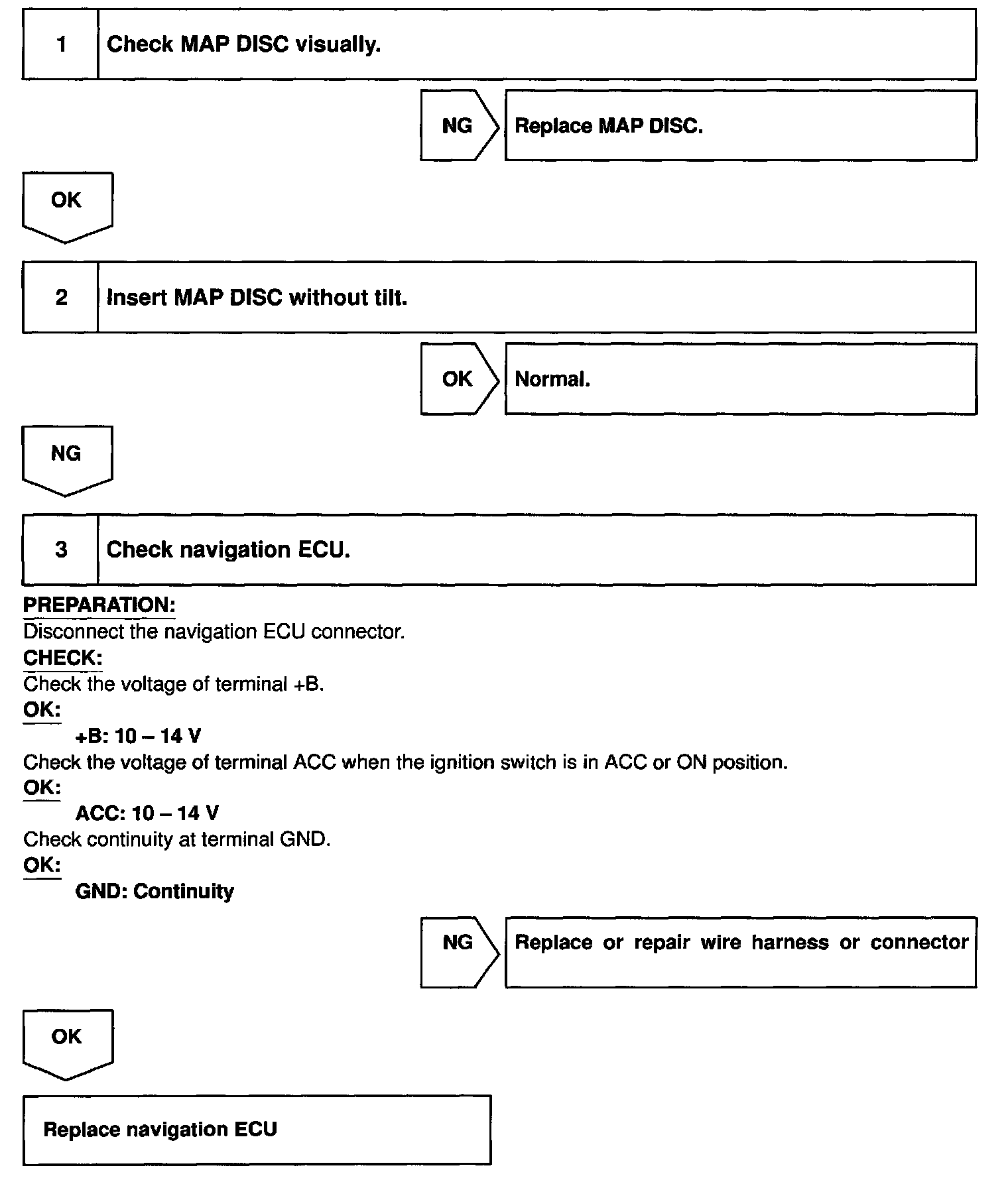 1 Check MAP DISC visually.

NG

Replace MAP DISC.

OK

2 Insert MAP DISC without tilt.

OK

Normal.

NG

3 Check navigation ECU.

PREPARATION:
Disconnect the navigation ECU connector.
CHECK:
Check the voltage of terminal +B.
OK:
+B: 10 – 14 V
Check the voltage of terminal ACC when the ignition switch is in ACC or ON position.
OK:
ACC: 10 – 14 V
Check continuity at terminal GND.
OK:
GND: Continuity

NG

Replace or repair wire harness or connector

OK

Replace navigation ECU